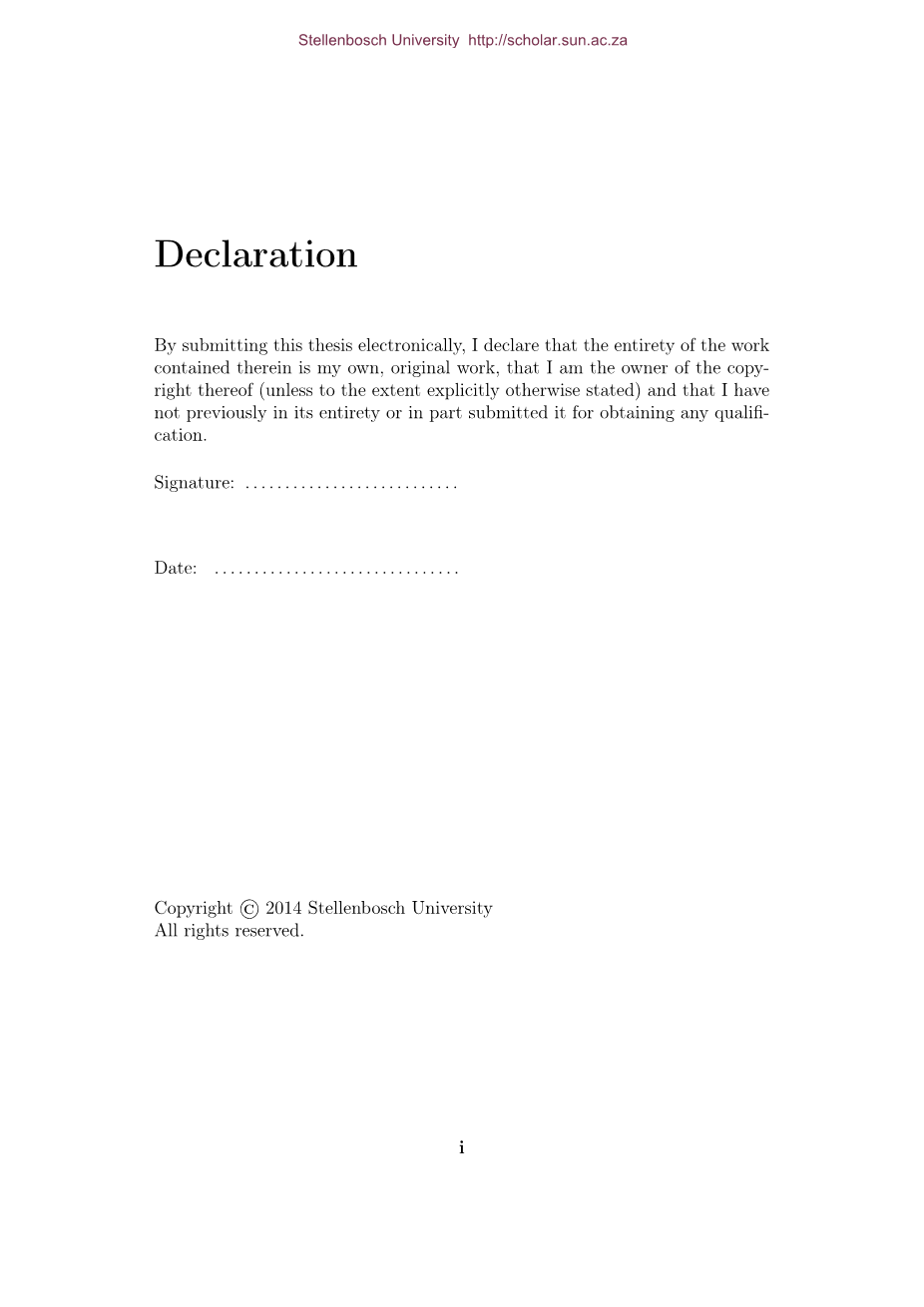 Stellenbosch University http://scholar.sun.ac.za

Declaration

By submitting this thesis electronically, I declare that the entirety of the work contained therein is my own, original work, that I am the owner of the copyright thereof (unless to the extent explicitly otherwise stated) and that I have not previously in its entirety or in part submitted it for obtaining any qualification.

Signature: ...........................

Date: ...............................

Copyright © 2014 Stellenbosch University
All rights reserved.

i